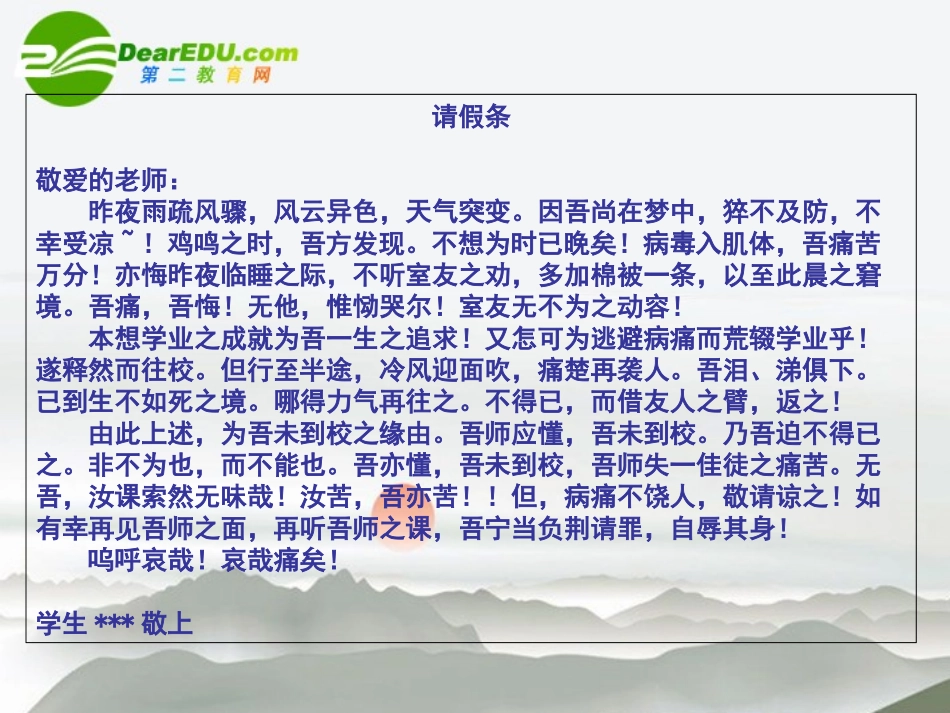 DearEDU.com
第二教育网

请假条

敬爱的老师：

昨夜雨疏风骤，风云异色，天气突变。因吾尚在梦中，猝不及防，不幸受凉~！鸡鸣之时，吾方发现。不想为时已晚矣！病毒入肌体，吾痛苦万分！亦悔昨夜临睡之际，不听室友之劝，多加棉被一条，以至此晨之窘境。吾痛，吾悔！无他，惟恸哭尔！室友无不为之动容！

本想学业之成就为吾一生之追求！又怎可为逃避病痛而荒辍学业乎！遂释然而往校。但行至半途，冷风迎面吹，痛楚再袭人。吾泪、涕俱下。已到生不如死之境。哪得力气再往之。不得已，而借友人之臂，返之！

由此上述，为吾未到校之缘由。吾师应懂，吾未到校。乃吾迫不得已之。非不为也，而不能也。吾亦懂，吾未到校，吾师失一佳徒之痛苦。无吾，汝课索然无味哉！汝苦，吾亦苦！！但，病痛不饶人，敬请谅之！如有幸再见吾师之面，再听吾师之课，吾宁当负荆请罪，自辱其身！

呜呼哀哉！哀哉痛矣！

学生 *** 敬上